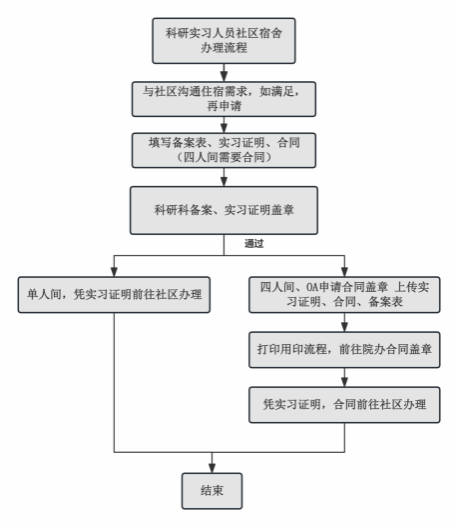 科研实习人员社区宿舍办理流程

与社区沟通住宿需求，如满足，再申请

填写备案表、实习证明、合同（四人间需要合同）

科研科备案、实习证明盖章

通过

单人间，凭实习证明前往社区办理

四人间、OA申请合同盖章 上传实习证明、合同、备案表

打印用印流程，前往院办合同盖章

凭实习证明，合同前往社区办理

结束